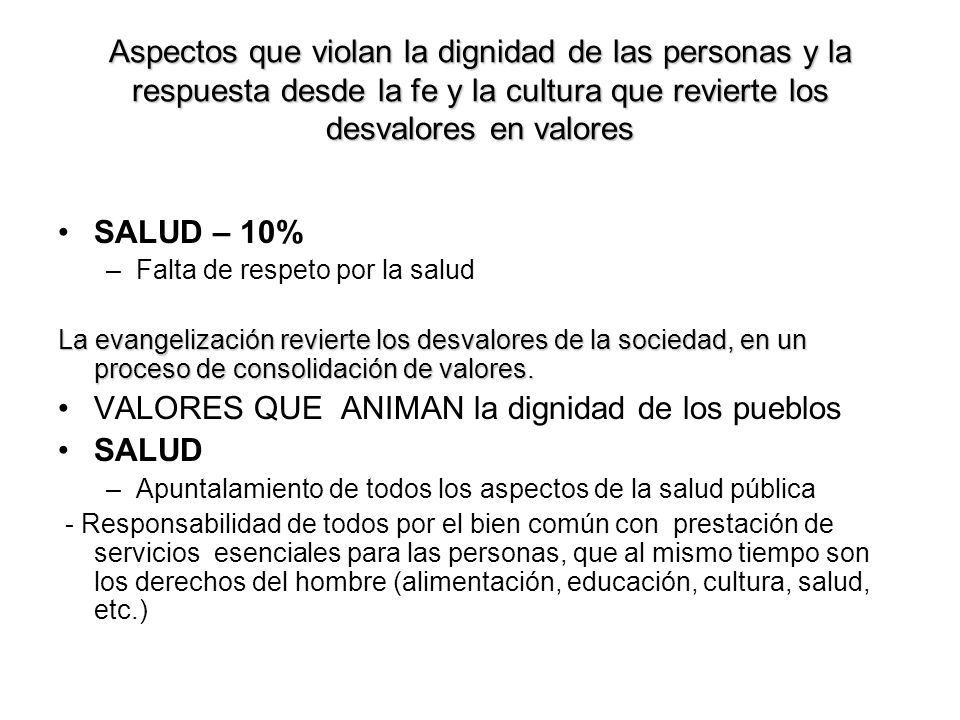 Aspectos que violan la dignidad de las personas y la respuesta desde la fe y la cultura que revierte los desvalores en valores

• SALUD – 10%
– Falta de respeto por la salud

La evangelización revierte los desvalores de la sociedad, en un proceso de consolidación de valores.

• VALORES QUE ANIMAN la dignidad de los pueblos
• SALUD
– Apuntalamiento de todos los aspectos de la salud pública
- Responsabilidad de todos por el bien común con prestación de servicios esenciales para las personas, que al mismo tiempo son los derechos del hombre (alimentación, educación, cultura, salud, etc.)